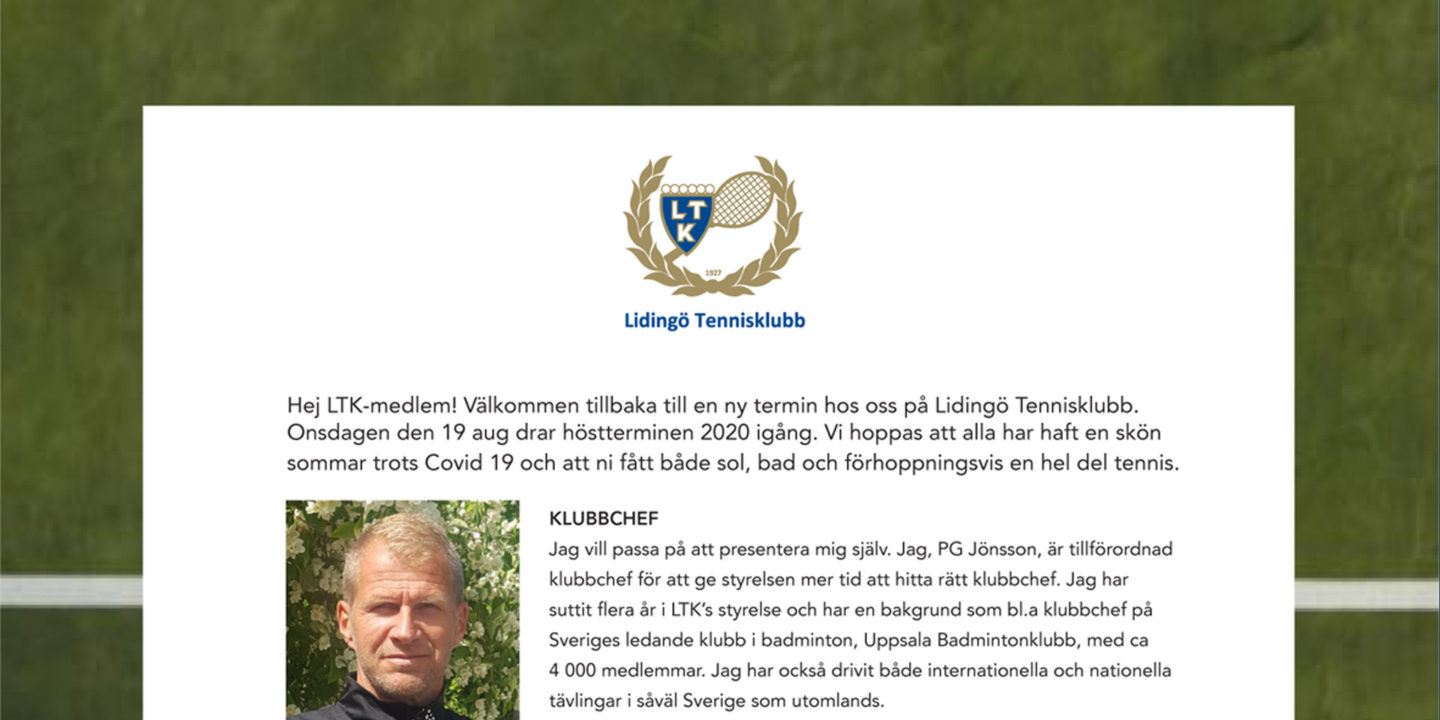 LTK

1927

Lidingö Tennisklubb

Hej LTK-medlem! Välkommen tillbaka till en ny termin hos oss på Lidingö Tennisklubb. Onsdagen den 19 aug drar höstterminen 2020 igång. Vi hoppas att alla har haft en skön sommar trots Covid 19 och att ni fått både sol, bad och förhoppningsvis en hel del tennis.

KLUBBCHEF

Jag vill passa på att presentera mig själv. Jag, PG Jönsson, är tillförordnad klubbchef för att ge styrelsen mer tid att hitta rätt klubbchef. Jag har suttit flera år i LTK's styrelse och har en bakgrund som bl.a klubbchef på Sveriges ledande klubb i badminton, Uppsala Badmintonklubb, med ca 4 000 medlemmar. Jag har också drivit både internationella och nationella tävlingar i såväl Sverige som utomlands.